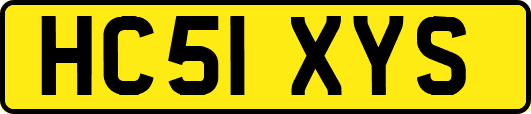 HC51 XYS